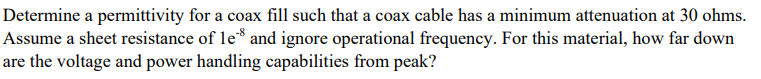 Determine a permittivity for a coax fill such that a coax cable has a minimum attenuation at 30 ohms. Assume a sheet resistance of $1e^{-8}$ and ignore operational frequency. For this material, how far down are the voltage and power handling capabilities from peak?